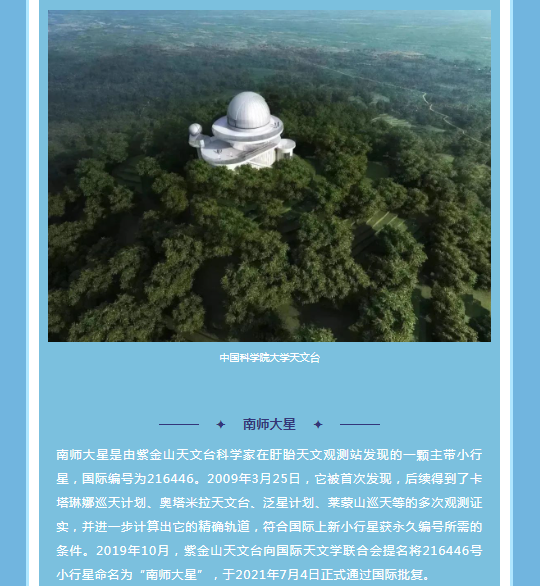 中国科学院大学天文台

南师大星

南师大星是由紫金山天文台科学家在盱眙天文观测站发现的一颗主带小行星，国际编号为216446。2009年3月25日，它被首次发现，后续得到了卡塔琳娜巡天计划、奥塔米拉天文台、泛星计划、莱蒙山巡天等的多次观测证实，并进一步计算出它的精确轨道，符合国际上新小行星获永久编号所需的条件。2019年10月，紫金山天文台向国际天文学联合会提名将216446号小行星命名为“南师大星”，于2021年7月4日正式通过国际批复。